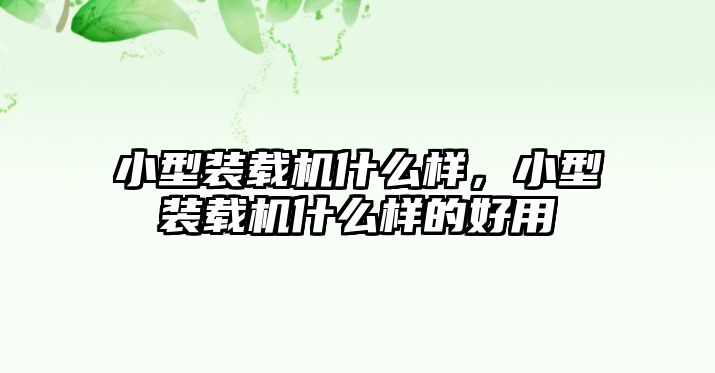 小型装载机什么样，小型装载机什么样的好用